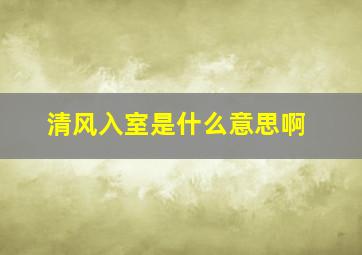 清风入室是什么意思啊